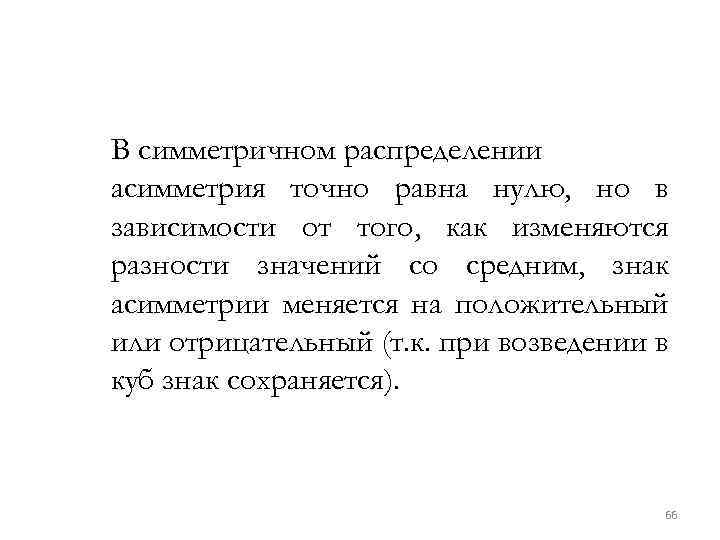 В симметричном распределении асимметрия точно равна нулю, но в зависимости от того, как изменяются разности значений со средним, знак асимметрии меняется на положительный или отрицательный (т.к. при возведении в куб знак сохраняется).

66